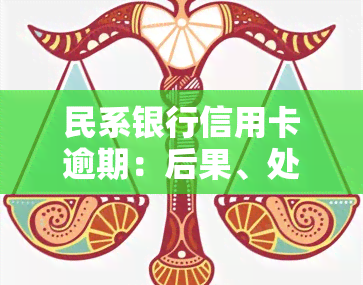 民系银行信用卡逾期：后果、处